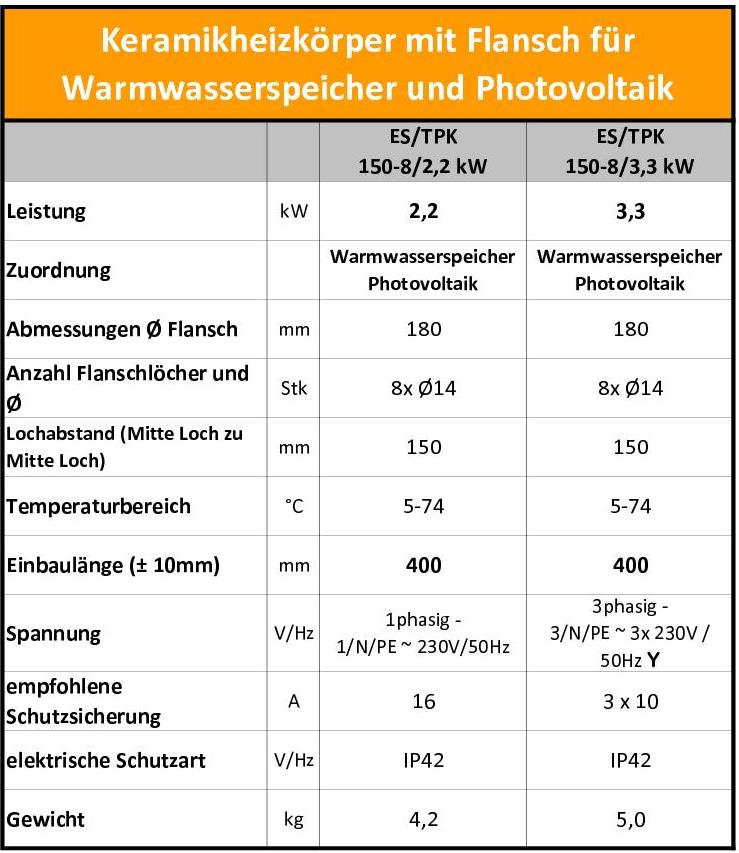 Keramikheizkörper mit Flansch für Warmwasserspeicher und Photovoltaik

| | | ES/TPK 150-8/2,2 kW | ES/TPK 150-8/3,3 kW |
|---|---|---|---|
| Leistung | kW | 2,2 | 3,3 |
| Zuordnung | | Warmwasserspeicher Photovoltaik | Warmwasserspeicher Photovoltaik |
| Abmessungen Ø Flansch | mm | 180 | 180 |
| Anzahl Flanschlöcher und Ø | Stk | 8x Ø14 | 8x Ø14 |
| Lochabstand (Mitte Loch zu Mitte Loch) | mm | 150 | 150 |
| Temperaturbereich | °C | 5-74 | 5-74 |
| Einbaulänge (± 10mm) | mm | 400 | 400 |
| Spannung | V/Hz | 1phasig - 1/N/PE ~ 230V/50Hz | 3phasig - 3/N/PE ~ 3x 230V / 50Hz Y |
| empfohlene Schutzsicherung | A | 16 | 3 x 10 |
| elektrische Schutzart | V/Hz | IP42 | IP42 |
| Gewicht | kg | 4,2 | 5,0 |